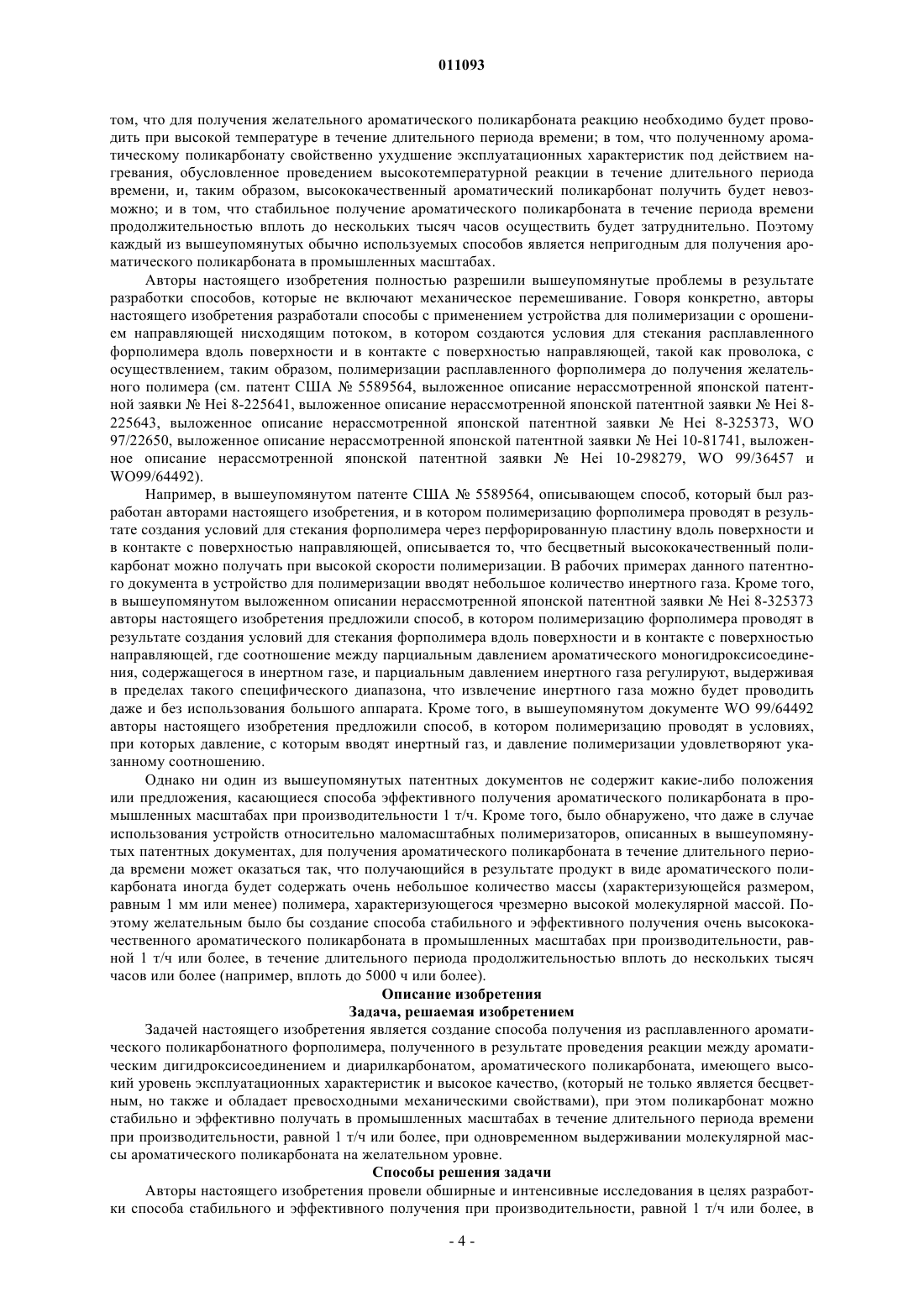 011093

том, что для получения желательного ароматического поликарбоната реакцию необходимо будет проводить при высокой температуре в течение длительного периода времени; в том, что полученному ароматическому поликарбонату свойственно ухудшение эксплуатационных характеристик под действием нагревания, обусловленное проведением высокотемпературной реакции в течение длительного периода времени, и, таким образом, высококачественный ароматический поликарбонат получить будет невозможно; и в том, что стабильное получение ароматического поликарбоната в течение периода времени продолжительностью вплоть до нескольких тысяч часов осуществить будет затруднительно. Поэтому каждый из вышеупомянутых обычно используемых способов является непригодным для получения ароматического поликарбоната в промышленных масштабах.

Авторы настоящего изобретения полностью разрешили вышеупомянутые проблемы в результате разработки способов, которые не включают механическое перемешивание. Говоря конкретно, авторы настоящего изобретения разработали способы с применением устройства для полимеризации с орошением направляющей нисходящим потоком, в котором создаются условия для стекания расплавленного форполимера вдоль поверхности и в контакте с поверхностью направляющей, такой как проволока, с осуществлением, таким образом, полимеризации расплавленного форполимера до получения желательного полимера (см. патент США № 5589564, выложенное описание нерассмотренной японской патентной заявки № Hei 8-225641, выложенное описание нерассмотренной японской патентной заявки № Hei 8-225643, выложенное описание нерассмотренной японской патентной заявки № Hei 8-325373, WO 97/22650, выложенное описание нерассмотренной японской патентной заявки № Hei 10-81741, выложенное описание нерассмотренной японской патентной заявки № Hei 10-298279, WO 99/36457 и WO99/64492).

Например, в вышеупомянутом патенте США № 5589564, описывающем способ, который был разработан авторами настоящего изобретения, и в котором полимеризацию форполимера проводят в результате создания условий для стекания форполимера через перфорированную пластину вдоль поверхности и в контакте с поверхностью направляющей, описывается то, что бесцветный высококачественный поликарбонат можно получать при высокой скорости полимеризации. В рабочих примерах данного патентного документа в устройство для полимеризации вводят небольшое количество инертного газа. Кроме того, в вышеупомянутом выложенном описании нерассмотренной японской патентной заявки № Hei 8-325373 авторы настоящего изобретения предложили способ, в котором полимеризацию форполимера проводят в результате создания условий для стекания форполимера вдоль поверхности и в контакте с поверхностью направляющей, где соотношение между парциальным давлением ароматического моногидроксисоединения, содержащегося в инертном газе, и парциальным давлением инертного газа регулируют, выдерживая в пределах такого специфического диапазона, что извлечение инертного газа можно будет проводить даже и без использования большого аппарата. Кроме того, в вышеупомянутом документе WO 99/64492 авторы настоящего изобретения предложили способ, в котором полимеризацию проводят в условиях, при которых давление, с которым вводят инертный газ, и давление полимеризации удовлетворяют указанному соотношению.

Однако ни один из вышеупомянутых патентных документов не содержит какие-либо положения или предложения, касающиеся способа эффективного получения ароматического поликарбоната в промышленных масштабах при производительности 1 т/ч. Кроме того, было обнаружено, что даже в случае использования устройств относительно маломасштабных полимеризаторов, описанных в вышеупомянутых патентных документах, для получения ароматического поликарбоната в течение длительного периода времени может оказаться так, что получающийся в результате продукт в виде ароматического поликарбоната иногда будет содержать очень небольшое количество массы (характеризующейся размером, равным 1 мм или менее) полимера, характеризующегося чрезмерно высокой молекулярной массой. Поэтому желательным было бы создание способа стабильного и эффективного получения очень высококачественного ароматического поликарбоната в промышленных масштабах при производительности, равной 1 т/ч или более, в течение длительного периода продолжительностью вплоть до нескольких тысяч часов или более (например, вплоть до 5000 ч или более).

Описание изобретения

Задача, решаемая изобретением

Задачей настоящего изобретения является создание способа получения из расплавленного ароматического поликарбонатного форполимера, полученного в результате проведения реакции между ароматическим дигидроксисоединением и диарилкарбонатом, ароматического поликарбоната, имеющего высокий уровень эксплуатационных характеристик и высокое качество, (который не только является бесцветным, но также и обладает превосходными механическими свойствами), при этом поликарбонат можно стабильно и эффективно получать в промышленных масштабах в течение длительного периода времени при производительности, равной 1 т/ч или более, при одновременном выдерживании молекулярной массы ароматического поликарбоната на желательном уровне.

Способы решения задачи

Авторы настоящего изобретения провели обширные и интенсивные исследования в целях разработки способа стабильного и эффективного получения при производительности, равной 1 т/ч или более, в

- 4 -